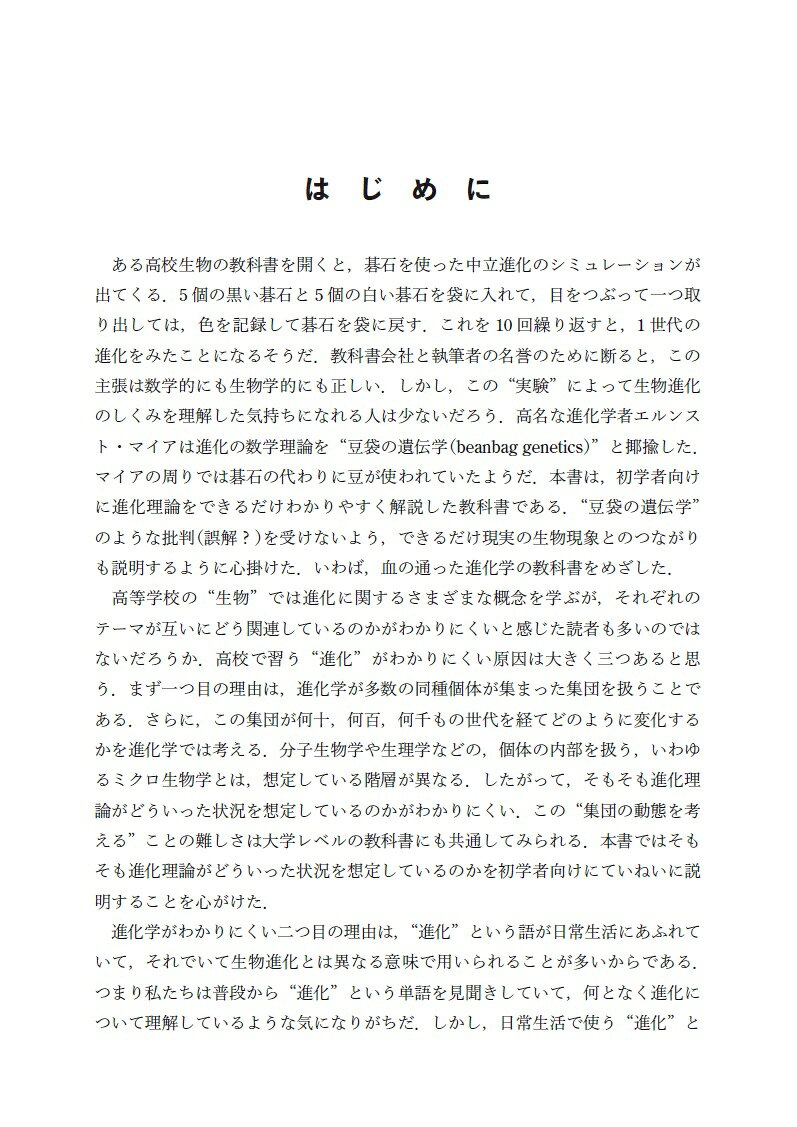 はじめに

ある高校生物の教科書を開くと，碁石を使った中立進化のシミュレーションが出てくる．5個の黒い碁石と5個の白い碁石を袋に入れて，目をつぶって一つ取り出しては，色を記録して碁石を袋に戻す．これを10回繰り返すと，1世代の進化をみたことになるそうだ．教科書会社と執筆者の名誉のために断ると，この主張は数学的にも生物学的にも正しい．しかし，この“実験”によって生物進化のしくみを理解した気持ちになれる人は少ないだろう．高名な進化学者エルンスト・マイアは進化の数学理論を“豆袋の遺伝学(beanbag genetics)”と揶揄した．マイアの周りでは碁石の代わりに豆が使われていたようだ．本書は，初学者向けに進化理論をできるだけわかりやすく解説した教科書である．“豆袋の遺伝学”のような批判(誤解？)を受けないよう，できるだけ現実の生物現象とのつながりも説明するように心掛けた．いわば，血の通った進化学の教科書をめざした．

高等学校の“生物”では進化に関するさまざまな概念を学ぶが，それぞれのテーマが互いにどう関連しているのかがわかりにくいと感じた読者も多いのではないだろうか．高校で習う“進化”がわかりにくい原因は大きく三つあると思う．まず一つ目の理由は，進化学が多数の同種個体が集まった集団を扱うことである．さらに，この集団が何十，何百，何千もの世代を経てどのように変化するかを進化学では考える．分子生物学や生理学などの，個体の内部を扱う，いわゆるミクロ生物学とは，想定している階層が異なる．したがって，そもそも進化理論がどういった状況を想定しているのかがわかりにくい．この“集団の動態を考える”ことの難しさは大学レベルの教科書にも共通してみられる．本書ではそもそも進化理論がどういった状況を想定しているのかを初学者向けにていねいに説明することを心がけた．

進化学がわかりにくい二つ目の理由は，“進化”という語が日常生活にあふれていて，それでいて生物進化とは異なる意味で用いられることが多いからである．つまり私たちは普段から“進化”という単語を見聞きしていて，何となく進化について理解しているような気になりがちだ．しかし，日常生活で使う“進化”と